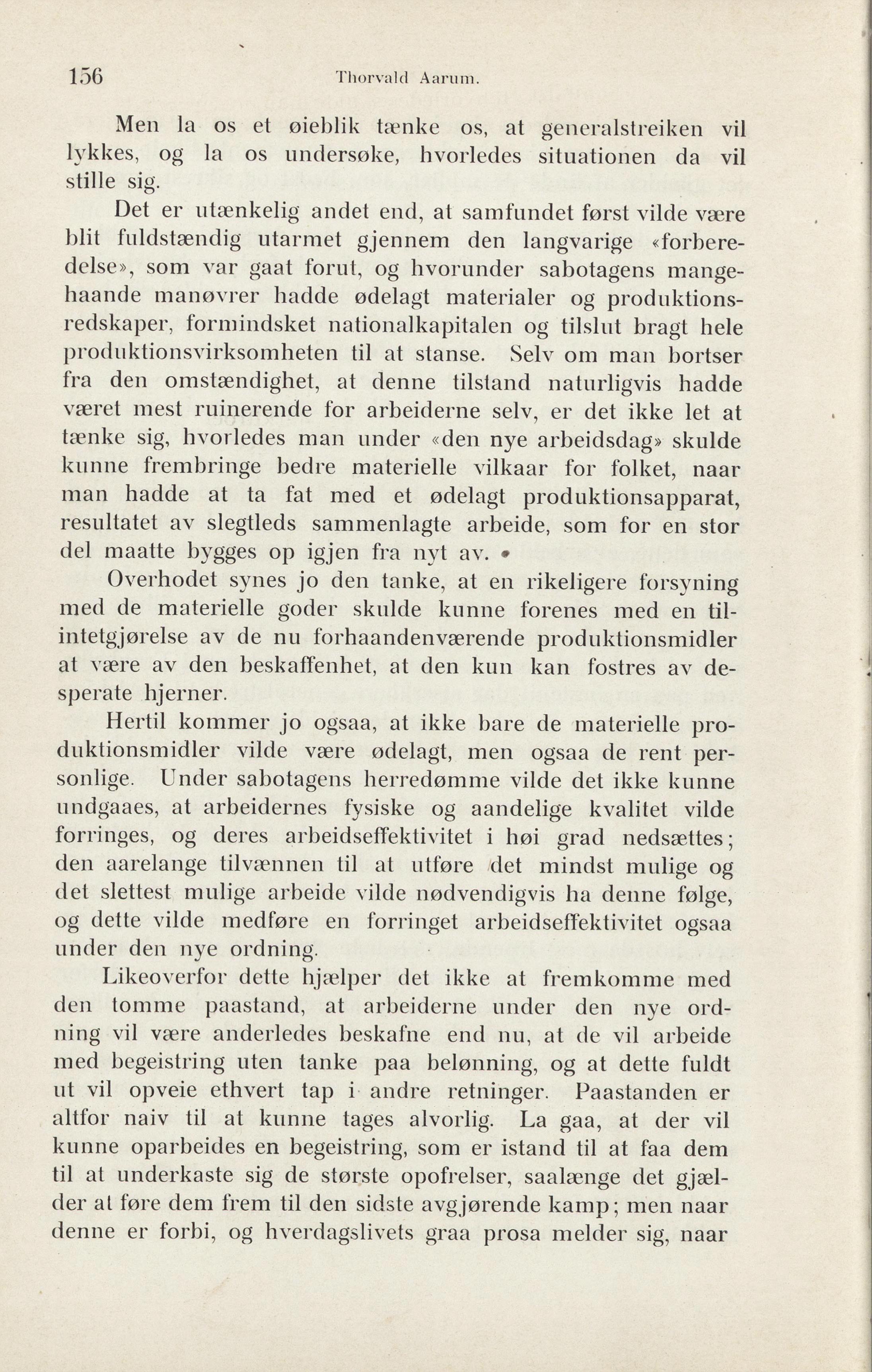 156 Thorvald Aarum.

Men la os et øieblik tænke os, at generalstreiken vil lykkes, og la os undersøke, hvorledes situationen da vil stille sig.

Det er utænkelig andet end, at samfundet først vilde være blit fuldstændig utarmet gjennem den langvarige «forberedelse», som var gaat forut, og hvorunder sabotagens mangehaande manøvrer hadde ødelagt materialer og produktionsredskaper, formindsket nationalkapitalen og tilslut bragt hele produktionsvirksomheten til at stanse. Selv om man bortser fra den omstændighet, at denne tilstand naturligvis hadde været mest ruinerende for arbeiderne selv, er det ikke let at tænke sig, hvorledes man under «den nye arbeidsdag» skulde kunne frembringe bedre materielle vilkaar for folket, naar man hadde at ta fat med et ødelagt produktionsapparat, resultatet av slegtleds sammenlagte arbeide, som for en stor del maatte bygges op igjen fra nyt av.

Overhodet synes jo den tanke, at en rikeligere forsyning med de materielle goder skulde kunne forenes med en tilintetgjørelse av de nu forhaandenværende produktionsmidler at være av den beskaffenhet, at den kun kan fostres av desperate hjerner.

Hertil kommer jo ogsaa, at ikke bare de materielle produktionsmidler vilde være ødelagt, men ogsaa de rent personlige. Under sabotagens herredømme vilde det ikke kunne undgaaes, at arbeidernes fysiske og aandelige kvalitet vilde forringes, og deres arbeidseffektivitet i høi grad nedsættes; den aarelange tilvænnen til at utføre det mindst mulige og det slettest mulige arbeide vilde nødvendigvis ha denne følge, og dette vilde medføre en forringet arbeidseffektivitet ogsaa under den nye ordning.

Likeoverfor dette hjælper det ikke at fremkomme med den tomme paastand, at arbeiderne under den nye ordning vil være anderledes beskafne end nu, at de vil arbeide med begeistring uten tanke paa belønning, og at dette fuldt ut vil opveie ethvert tap i andre retninger. Paastanden er altfor naiv til at kunne tages alvorlig. La gaa, at der vil kunne oparbeides en begeistring, som er istand til at faa dem til at underkaste sig de største opofrelser, saalænge det gjælder at føre dem frem til den sidste avgjørende kamp; men naar denne er forbi, og hverdagslivets graa prosa melder sig, naar